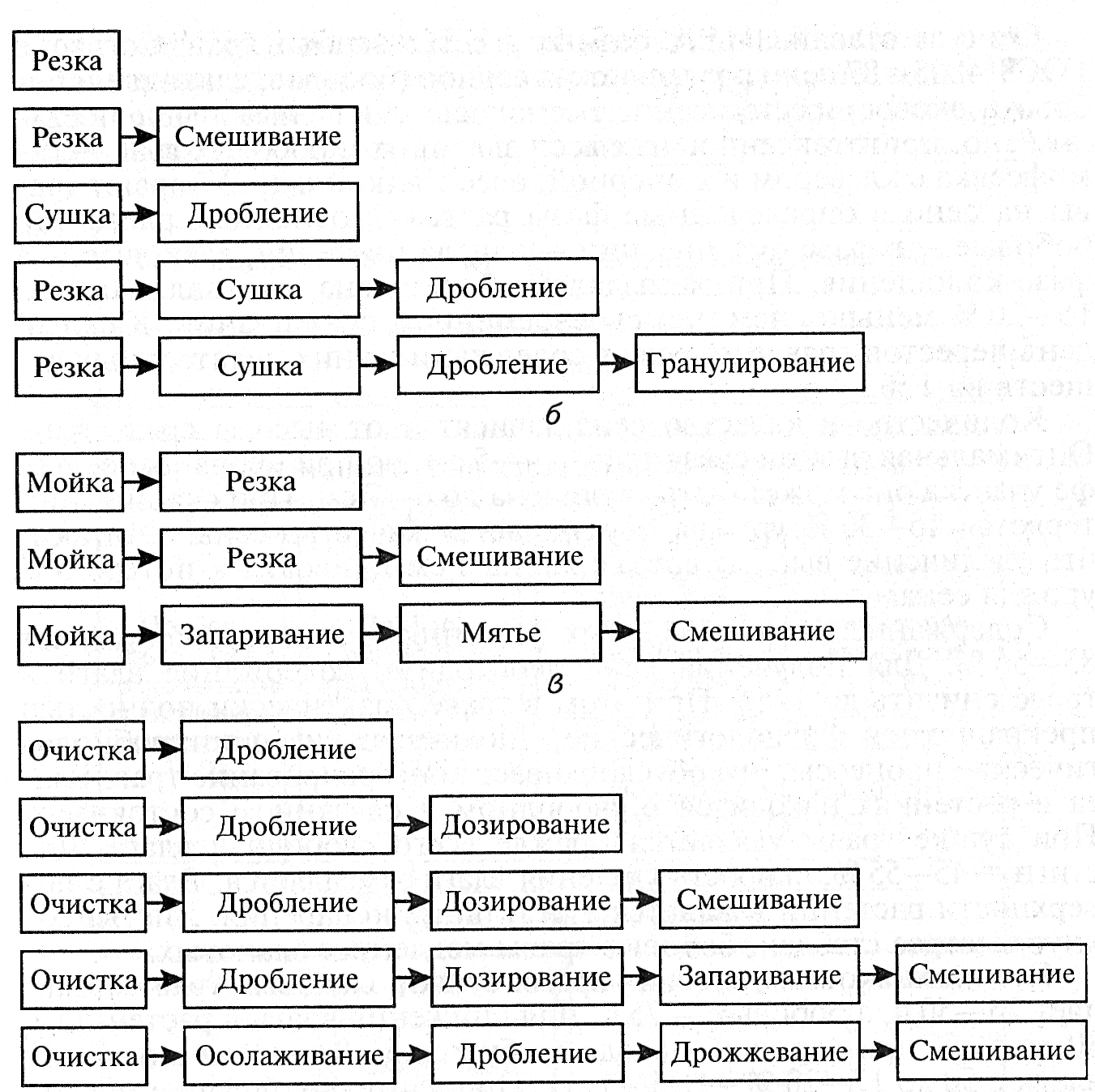 Резка

Резка → Смешивание

Сушка → Дробление

Резка → Сушка → Дробление

Резка → Сушка → Дробление → Гранулирование

б

Мойка → Резка

Мойка → Резка → Смешивание

Мойка → Запаривание → Мятье → Смешивание

в

Очистка → Дробление

Очистка → Дробление → Дозирование

Очистка → Дробление → Дозирование → Смешивание

Очистка → Дробление → Дозирование → Запаривание → Смешивание

Очистка → Осолаживание → Дробление → Дрожжевание → Смешивание